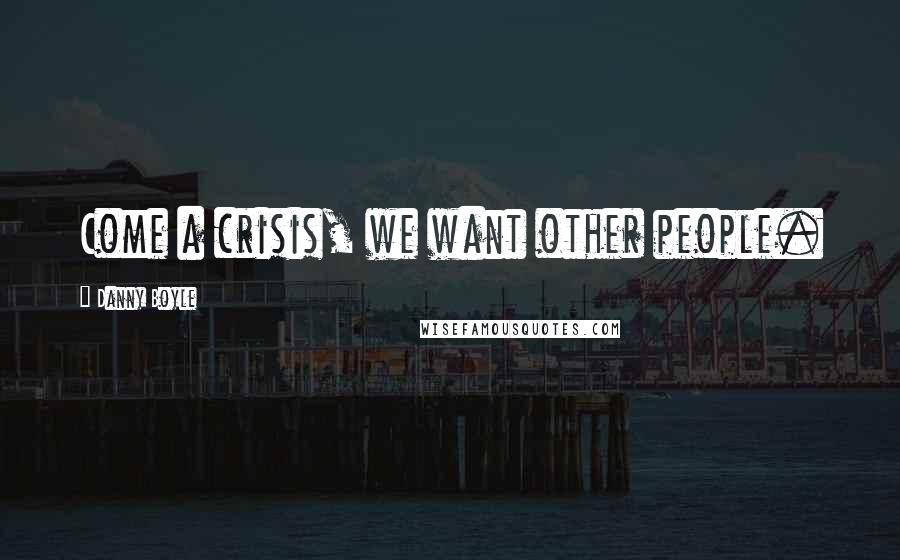 Come a crisis, we want other people.

Danny Boyle

WISEFAMOUSQUOTES.COM